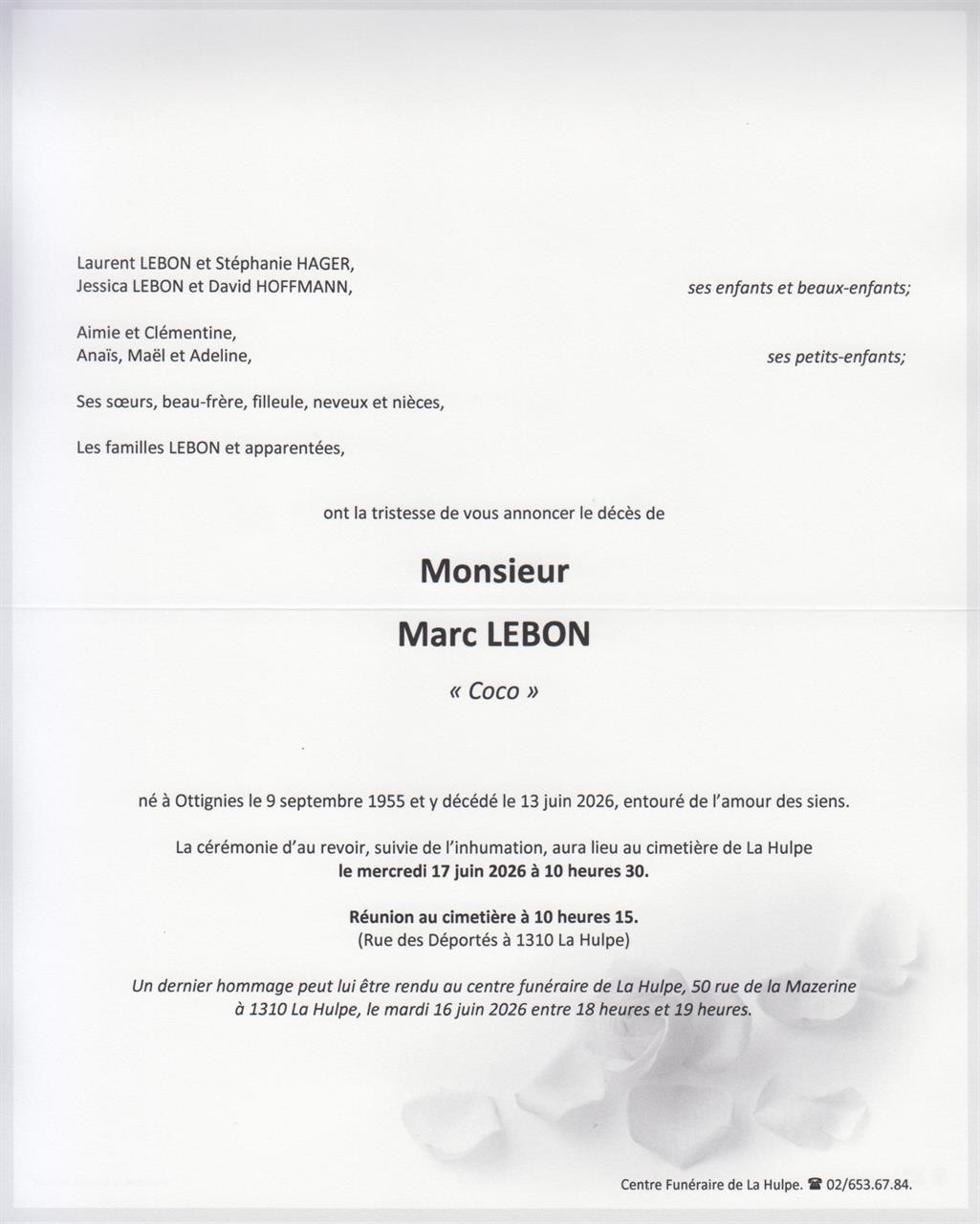 Laurent LEBON et Stéphanie HAGER,
Jessica LEBON et David HOFFMANN, ses enfants et beaux-enfants;

Aimie et Clémentine,
Anaïs, Maël et Adeline, ses petits-enfants;

Ses sœurs, beau-frère, filleule, neveux et nièces,

Les familles LEBON et apparentées,

ont la tristesse de vous annoncer le décès de

Monsieur

Marc LEBON

« Coco »

né à Ottignies le 9 septembre 1955 et y décédé le 13 juin 2026, entouré de l'amour des siens.

La cérémonie d'au revoir, suivie de l'inhumation, aura lieu au cimetière de La Hulpe
le mercredi 17 juin 2026 à 10 heures 30.

Réunion au cimetière à 10 heures 15.
(Rue des Déportés à 1310 La Hulpe)

Un dernier hommage peut lui être rendu au centre funéraire de La Hulpe, 50 rue de la Mazerine à 1310 La Hulpe, le mardi 16 juin 2026 entre 18 heures et 19 heures.

Centre Funéraire de La Hulpe. ☎ 02/653.67.84.